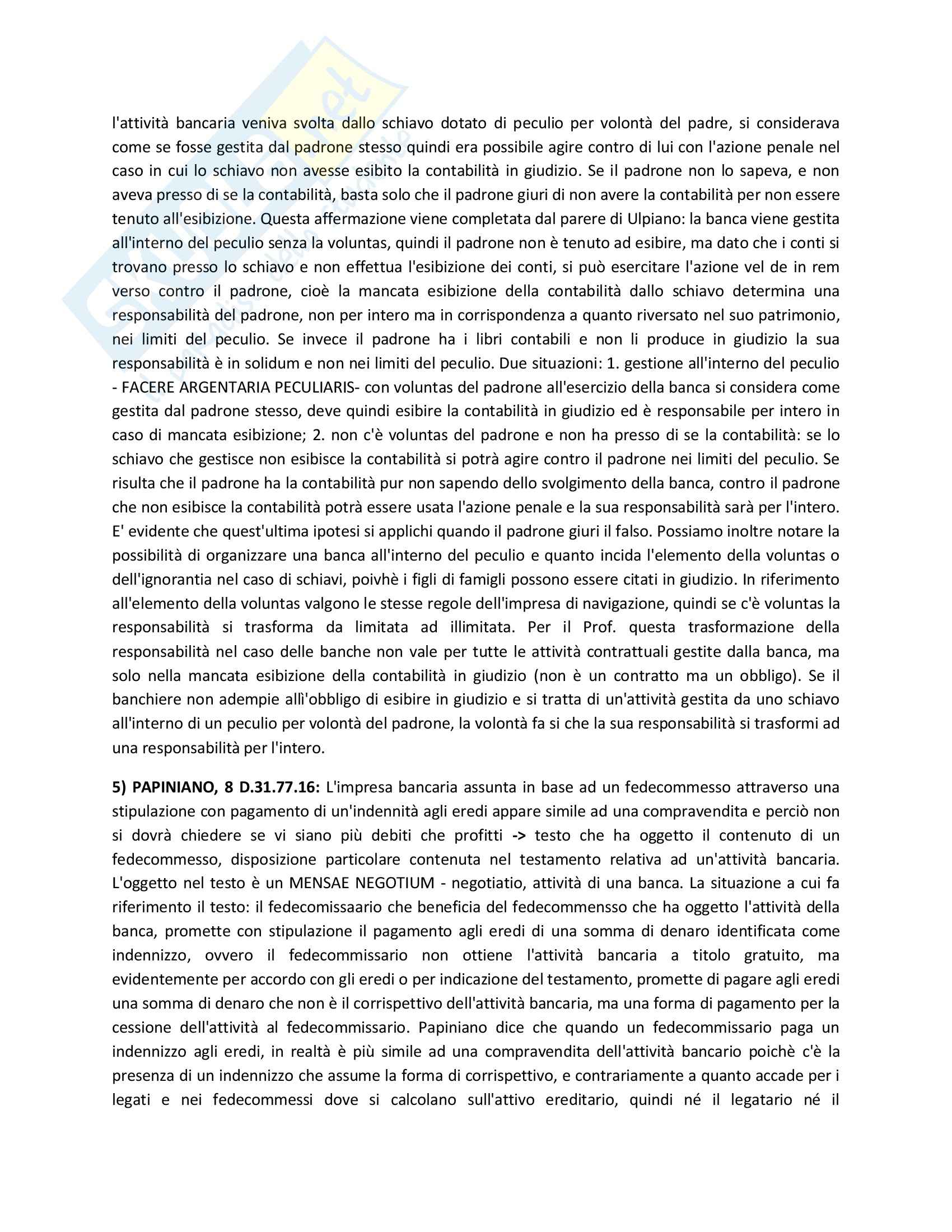 l'attività bancaria veniva svolta dallo schiavo dotato di peculio per volontà del padre, si considerava come se fosse gestita dal padrone stesso quindi era possibile agire contro di lui con l'azione penale nel caso in cui lo schiavo non avesse esibito la contabilità in giudizio. Se il padrone non lo sapeva, e non aveva presso di se la contabilità, basta solo che il padrone giuri di non avere la contabilità per non essere tenuto all'esibizione. Questa affermazione viene completata dal parere di Ulpiano: la banca viene gestita all'interno del peculio senza la voluntas, quindi il padrone non è tenuto ad esibire, ma dato che i conti si trovano presso lo schiavo e non effettua l'esibizione dei conti, si può esercitare l'azione vel de in rem verso contro il padrone, cioè la mancata esibizione della contabilità dallo schiavo determina una responsabilità del padrone, non per intero ma in corrispondenza a quanto riversato nel suo patrimonio, nei limiti del peculio. Se invece il padrone ha i libri contabili e non li produce in giudizio la sua responsabilità è in solidum e non nei limiti del peculio. Due situazioni: 1. gestione all'interno del peculio - FACERE ARGENTARIA PECULIARIS- con voluntas del padrone all'esercizio della banca si considera come gestita dal padrone stesso, deve quindi esibire la contabilità in giudizio ed è responsabile per intero in caso di mancata esibizione; 2. non c'è voluntas del padrone e non ha presso di se la contabilità: se lo schiavo che gestisce non esibisce la contabilità si potrà agire contro il padrone nei limiti del peculio. Se risulta che il padrone ha la contabilità pur non sapendo dello svolgimento della banca, contro il padrone che non esibisce la contabilità potrà essere usata l'azione penale e la sua responsabilità sarà per l'intero. E' evidente che quest'ultima ipotesi si applichi quando il padrone giuri il falso. Possiamo inoltre notare la possibilità di organizzare una banca all'interno del peculio e quanto incida l'elemento della voluntas o dell'ignorantia nel caso di schiavi, poivhè i figli di famigli possono essere citati in giudizio. In riferimento all'elemento della voluntas valgono le stesse regole dell'impresa di navigazione, quindi se c'è voluntas la responsabilità si trasforma da limitata ad illimitata. Per il Prof. questa trasformazione della responsabilità nel caso delle banche non vale per tutte le attività contrattuali gestite dalla banca, ma solo nella mancata esibizione della contabilità in giudizio (non è un contratto ma un obbligo). Se il banchiere non adempie allì'obbligo di esibire in giudizio e si tratta di un'attività gestita da uno schiavo all'interno di un peculio per volontà del padrone, la volontà fa si che la sua responsabilità si trasformi ad una responsabilità per l'intero.

5) PAPINIANO, 8 D.31.77.16: L'impresa bancaria assunta in base ad un fedecommesso attraverso una stipulazione con pagamento di un'indennità agli eredi appare simile ad una compravendita e perciò non si dovrà chiedere se vi siano più debiti che profitti -> testo che ha oggetto il contenuto di un fedecommesso, disposizione particolare contenuta nel testamento relativa ad un'attività bancaria. L'oggetto nel testo è un MENSAE NEGOTIUM - negotiatio, attività di una banca. La situazione a cui fa riferimento il testo: il fedecomissaario che beneficia del fedecommensso che ha oggetto l'attività della banca, promette con stipulazione il pagamento agli eredi di una somma di denaro identificata come indennizzo, ovvero il fedecommissario non ottiene l'attività bancaria a titolo gratuito, ma evidentemente per accordo con gli eredi o per indicazione del testamento, promette di pagare agli eredi una somma di denaro che non è il corrispettivo dell'attività bancaria, ma una forma di pagamento per la cessione dell'attività al fedecommissario. Papiniano dice che quando un fedecommissario paga un indennizzo agli eredi, in realtà è più simile ad una compravendita dell'attività bancario poichè c'è la presenza di un indennizzo che assume la forma di corrispettivo, e contrariamente a quanto accade per i legati e nei fedecommessi dove si calcolano sull'attivo ereditario, quindi né il legatario né il